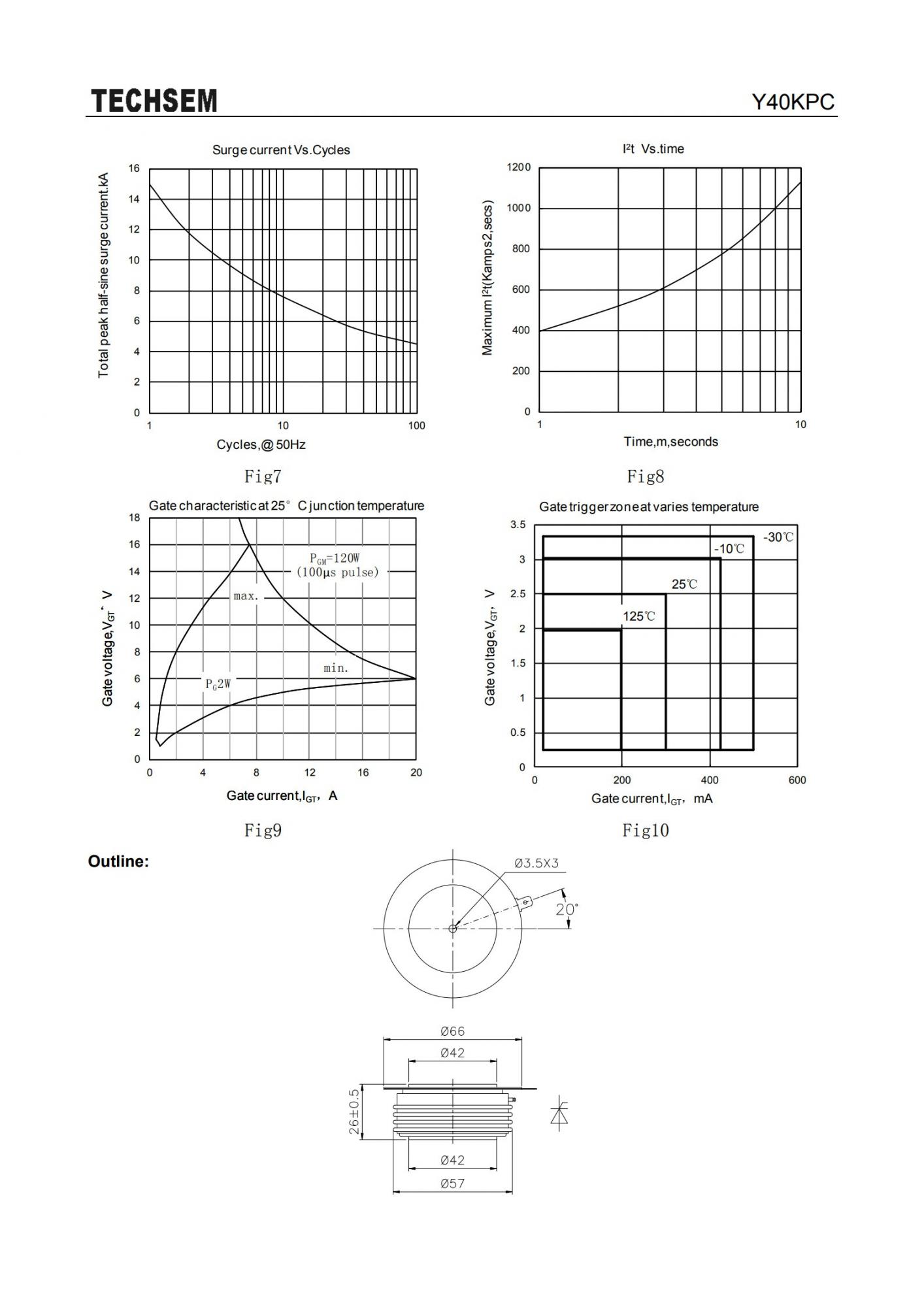 TECHSEM

Y40KPC

Surge current Vs.Cycles

Total peak half-sine surge current.kA

16
14
12
10
8
6
4
2
0

1
10
100

Cycles,@50Hz

Fig7

$I^2t$ Vs.time

Maximum $I^2t$(Kamps2,secs)

1200
1000
800
600
400
200
0

1
10

Time,m,seconds

Fig8

Gate characteristic at 25° C junction temperature

Gate voltage,$V_{GT}$, V

18
16
14
12
10
8
6
4
2
0

$P_{GM}$=120W
(100μs pulse)

max.

min.

$P_G$2W

0
4
8
12
16
20

Gate current,$I_{GT}$, A

Fig9

Gate trigger zone at varies temperature

Gate voltage,$V_{GT}$, V

3.5
3
2.5
2
1.5
1
0.5
0

-30℃
-10℃
25℃
125℃

0
200
400
600

Gate current,$I_{GT}$, mA

Fig10

Outline:

Ø3.5X3

20°

Ø66

Ø42

26±0.5

Ø42

Ø57